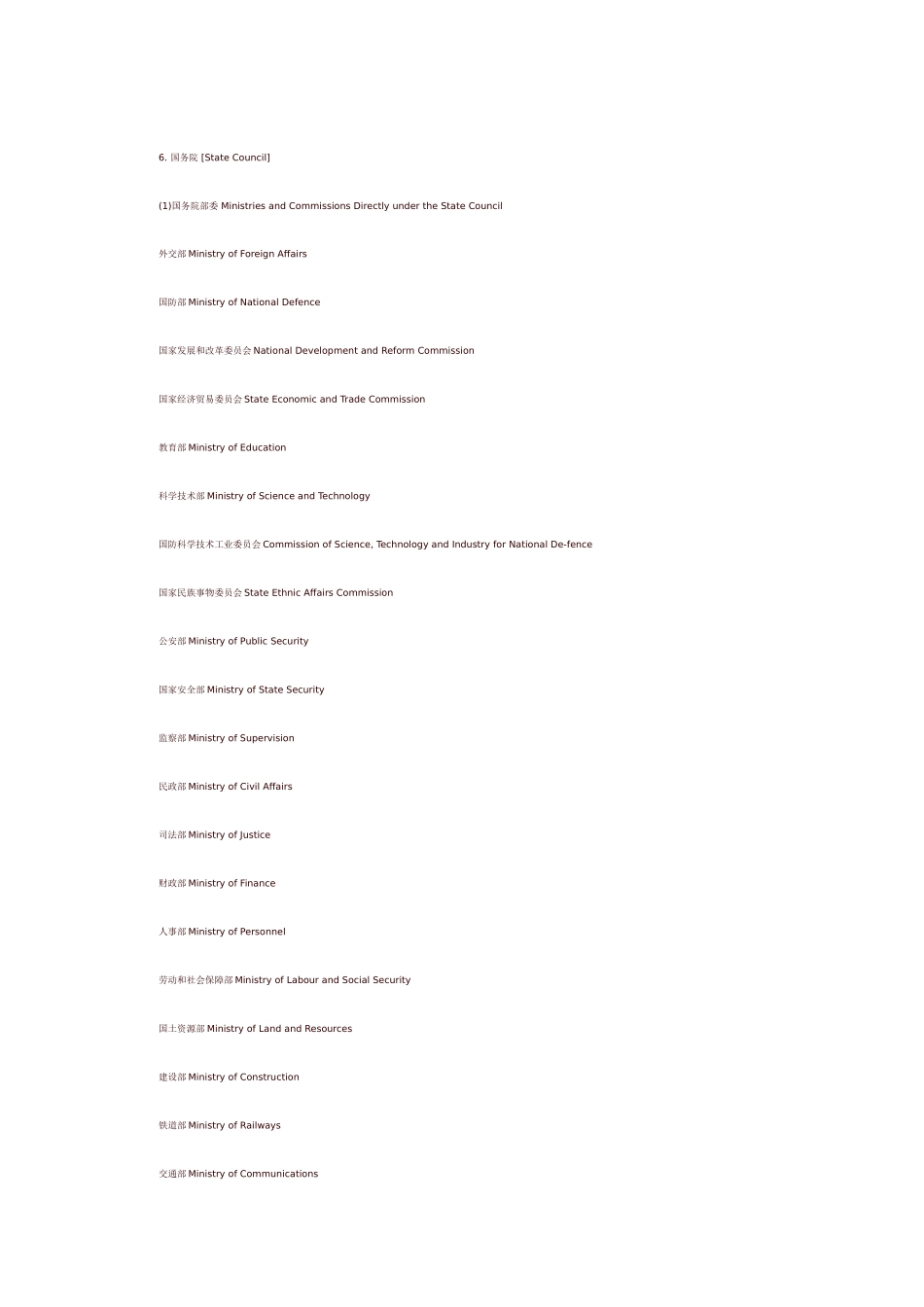 6. 国务院 [State Council]

(1)国务院部委 Ministries and Commissions Directly under the State Council

外交部 Ministry of Foreign Affairs

国防部 Ministry of National Defence

国家发展和改革委员会 National Development and Reform Commission

国家经济贸易委员会 State Economic and Trade Commission

教育部 Ministry of Education

科学技术部 Ministry of Science and Technology

国防科学技术工业委员会 Commission of Science, Technology and Industry for National De-fence

国家民族事物委员会 State Ethnic Affairs Commission

公安部 Ministry of Public Security

国家安全部 Ministry of State Security

监察部 Ministry of Supervision

民政部 Ministry of Civil Affairs

司法部 Ministry of Justice

财政部 Ministry of Finance

人事部 Ministry of Personnel

劳动和社会保障部 Ministry of Labour and Social Security

国土资源部 Ministry of Land and Resources

建设部 Ministry of Construction

铁道部 Ministry of Railways

交通部 Ministry of Communications